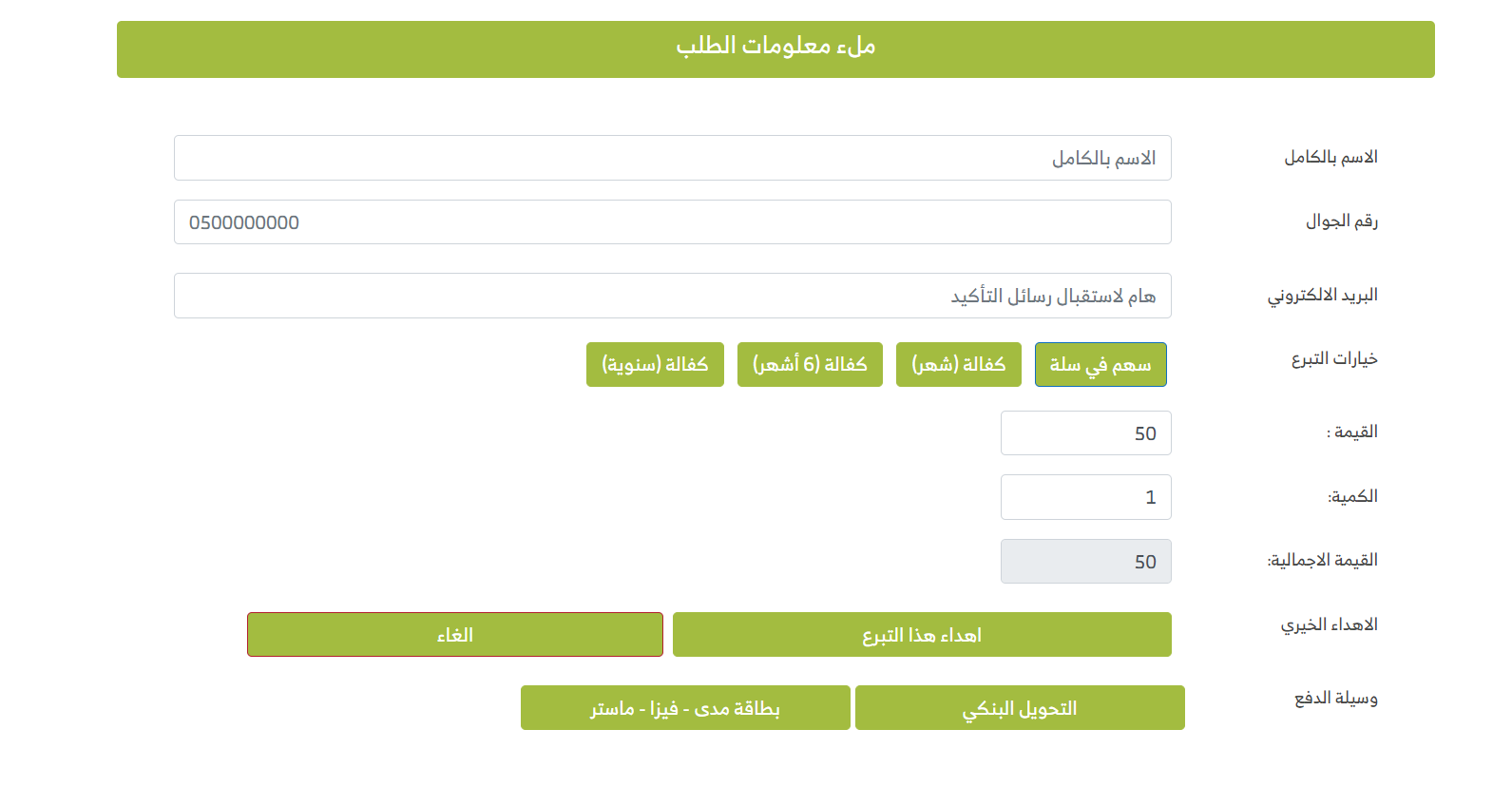 ملء معلومات الطلب

الاسم بالكامل
الاسم بالكامل

رقم الجوال
0500000000

البريد الالكتروني
هام لاستقبال رسائل التأكيد

خيارات التبرع
سهم في سلة
كفالة (شهر)
كفالة (6 أشهر)
كفالة (سنوية)

القيمة :
50

الكمية:
1

القيمة الاجمالية:
50

الاهداء الخيري
اهداء هذا التبرع
الغاء

وسيلة الدفع
التحويل البنكي
بطاقة مدى - فيزا - ماستر